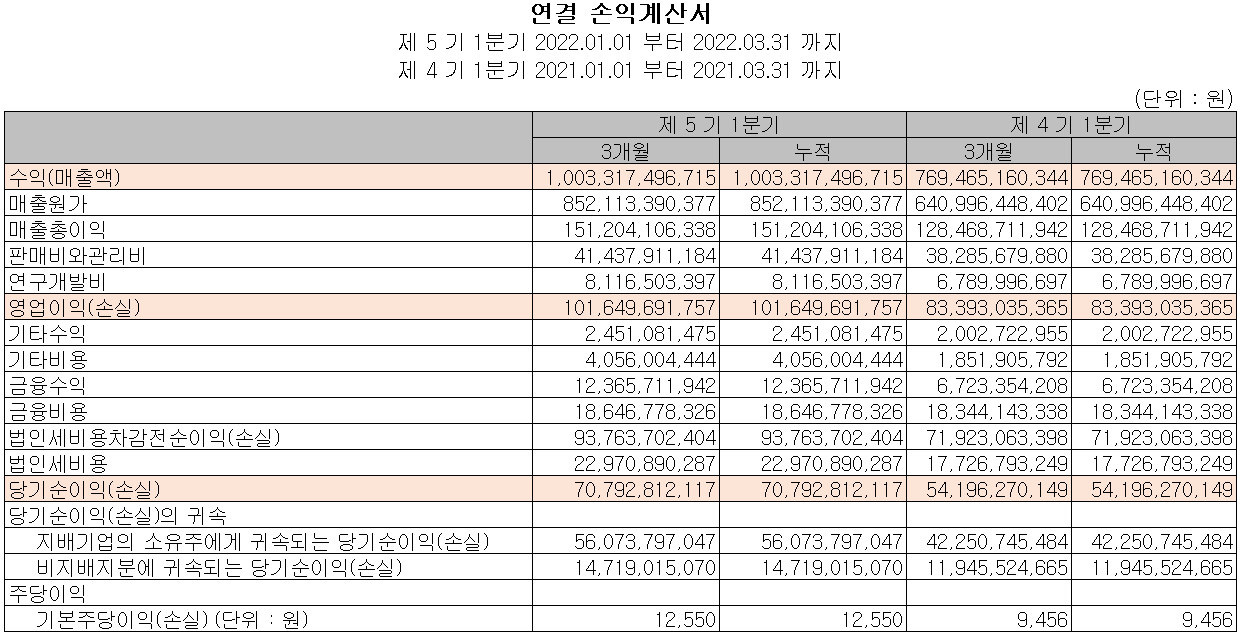 연결 손익계산서
제 5 기 1분기 2022.01.01 부터 2022.03.31 까지
제 4 기 1분기 2021.01.01 부터 2021.03.31 까지

(단위 : 원)

| | 제 5 기 1분기 | | 제 4 기 1분기 | |
|---|---|---|---|---|
| | 3개월 | 누적 | 3개월 | 누적 |
| 수익(매출액) | 1,003,317,496,715 | 1,003,317,496,715 | 769,465,160,344 | 769,465,160,344 |
| 매출원가 | 852,113,390,377 | 852,113,390,377 | 640,996,448,402 | 640,996,448,402 |
| 매출총이익 | 151,204,106,338 | 151,204,106,338 | 128,468,711,942 | 128,468,711,942 |
| 판매비와관리비 | 41,437,911,184 | 41,437,911,184 | 38,285,679,880 | 38,285,679,880 |
| 연구개발비 | 8,116,503,397 | 8,116,503,397 | 6,789,996,697 | 6,789,996,697 |
| 영업이익(손실) | 101,649,691,757 | 101,649,691,757 | 83,393,035,365 | 83,393,035,365 |
| 기타수익 | 2,451,081,475 | 2,451,081,475 | 2,002,722,955 | 2,002,722,955 |
| 기타비용 | 4,056,004,444 | 4,056,004,444 | 1,851,905,792 | 1,851,905,792 |
| 금융수익 | 12,365,711,942 | 12,365,711,942 | 6,723,354,208 | 6,723,354,208 |
| 금융비용 | 18,646,778,326 | 18,646,778,326 | 18,344,143,338 | 18,344,143,338 |
| 법인세비용차감전순이익(손실) | 93,763,702,404 | 93,763,702,404 | 71,923,063,398 | 71,923,063,398 |
| 법인세비용 | 22,970,890,287 | 22,970,890,287 | 17,726,793,249 | 17,726,793,249 |
| 당기순이익(손실) | 70,792,812,117 | 70,792,812,117 | 54,196,270,149 | 54,196,270,149 |
| 당기순이익(손실)의 귀속 | | | | |
| 지배기업의 소유주에게 귀속되는 당기순이익(손실) | 56,073,797,047 | 56,073,797,047 | 42,250,745,484 | 42,250,745,484 |
| 비지배지분에 귀속되는 당기순이익(손실) | 14,719,015,070 | 14,719,015,070 | 11,945,524,665 | 11,945,524,665 |
| 주당이익 | | | | |
| 기본주당이익(손실) (단위 : 원) | 12,550 | 12,550 | 9,456 | 9,456 |